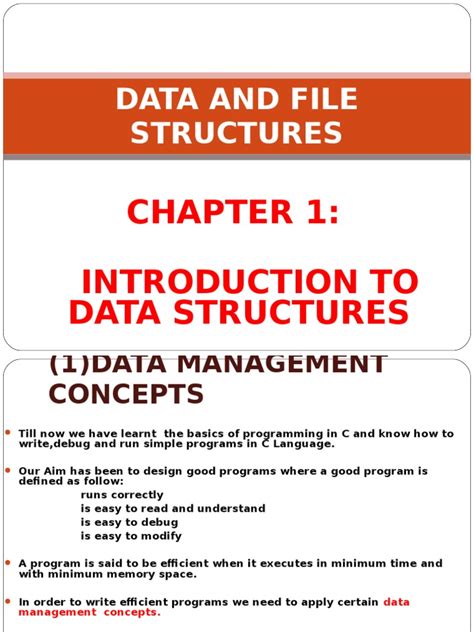 DATA AND FILE STRUCTURES

CHAPTER 1:

INTRODUCTION TO DATA STRUCTURES

(1)DATA MANAGEMENT CONCEPTS

Till now we have learnt the basics of programming in C and know how to write,debug and run simple programs in C Language.

Our Aim has been to design good programs where a good program is defined as follow:
runs correctly
is easy to read and understand
is easy to debug
is easy to modify

A program is said to be efficient when it executes in minimum time and with minimum memory space.

In order to write efficient programs we need to apply certain data management concepts.